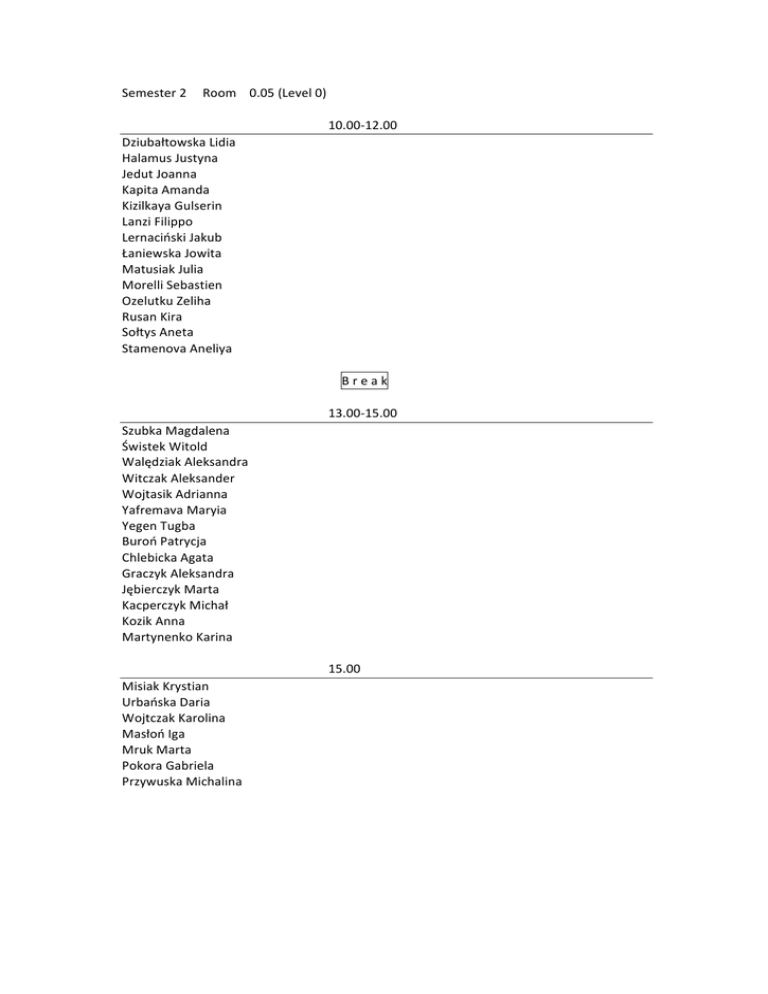 Semester 2 Room 0.05 (Level 0)

10.00-12.00

Dziubałtowska Lidia
Halamus Justyna
Jedut Joanna
Kapita Amanda
Kizilkaya Gulserin
Lanzi Filippo
Lernaciński Jakub
Łaniewska Jowita
Matusiak Julia
Morelli Sebastien
Ozelutku Zeliha
Rusan Kira
Sołtys Aneta
Stamenova Aneliya

B r e a k

13.00-15.00

Szubka Magdalena
Świstek Witold
Walędziak Aleksandra
Witczak Aleksander
Wojtasik Adrianna
Yafremava Maryia
Yegen Tugba
Buroń Patrycja
Chlebicka Agata
Graczyk Aleksandra
Jębierczyk Marta
Kacperczyk Michał
Kozik Anna
Martynenko Karina

15.00

Misiak Krystian
Urbańska Daria
Wojtczak Karolina
Masłoń Iga
Mruk Marta
Pokora Gabriela
Przywuska Michalina